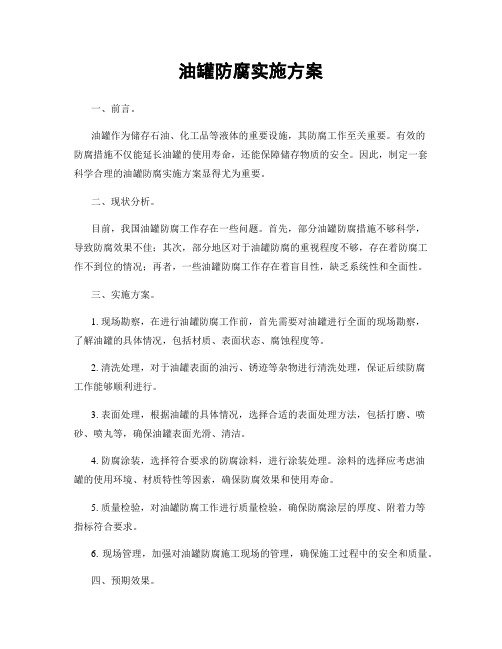 油罐防腐实施方案

一、前言。

油罐作为储存石油、化工品等液体的重要设施，其防腐工作至关重要。有效的防腐措施不仅能延长油罐的使用寿命，还能保障储存物质的安全。因此，制定一套科学合理的油罐防腐实施方案显得尤为重要。

二、现状分析。

目前，我国油罐防腐工作存在一些问题。首先，部分油罐防腐措施不够科学，导致防腐效果不佳；其次，部分地区对于油罐防腐的重视程度不够，存在着防腐工作不到位的情况；再者，一些油罐防腐工作存在着盲目性，缺乏系统性和全面性。

三、实施方案。

1. 现场勘察，在进行油罐防腐工作前，首先需要对油罐进行全面的现场勘察，了解油罐的具体情况，包括材质、表面状态、腐蚀程度等。

2. 清洗处理，对于油罐表面的油污、锈迹等杂物进行清洗处理，保证后续防腐工作能够顺利进行。

3. 表面处理，根据油罐的具体情况，选择合适的表面处理方法，包括打磨、喷砂、喷丸等，确保油罐表面光滑、清洁。

4. 防腐涂装，选择符合要求的防腐涂料，进行涂装处理。涂料的选择应考虑油罐的使用环境、材质特性等因素，确保防腐效果和使用寿命。

5. 质量检验，对油罐防腐工作进行质量检验，确保防腐涂层的厚度、附着力等指标符合要求。

6. 现场管理，加强对油罐防腐施工现场的管理，确保施工过程中的安全和质量。

四、预期效果。